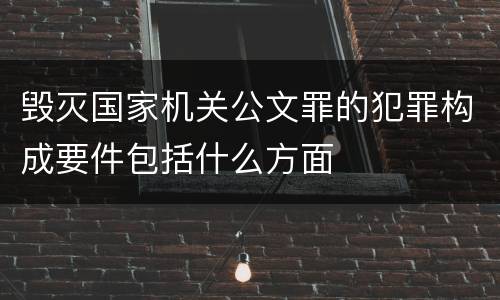 毁灭国家机关公文罪的犯罪构成要件包括什么方面